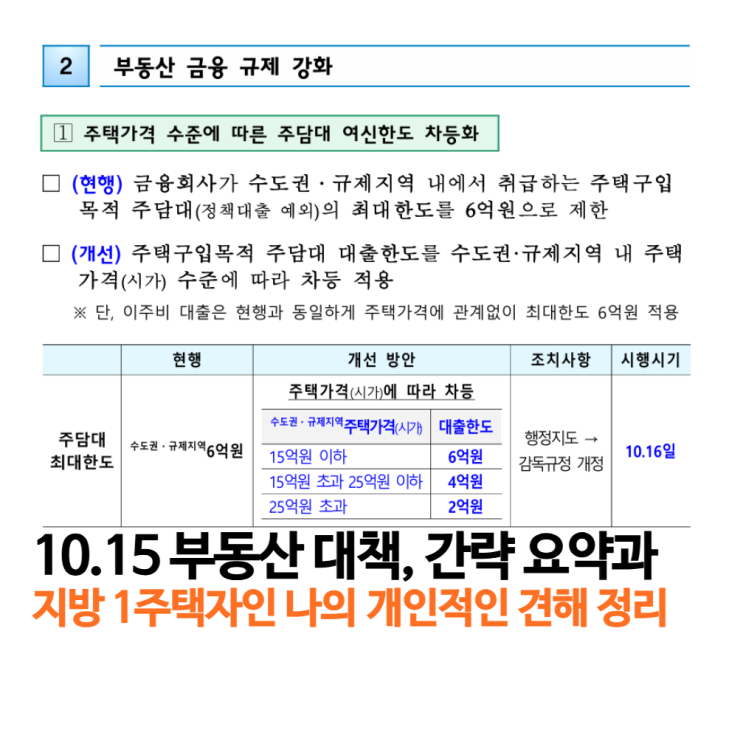 2 부동산 금융 규제 강화

1 주택가격 수준에 따른 주담대 여신한도 차등화

□ (현행) 금융회사가 수도권 · 규제지역 내에서 취급하는 주택구입 목적 주담대(정책대출 예외)의 최대한도를 6억원으로 제한

□ (개선) 주택구입목적 주담대 대출한도를 수도권·규제지역 내 주택 가격(시가) 수준에 따라 차등 적용

※ 단, 이주비 대출은 현행과 동일하게 주택가격에 관계없이 최대한도 6억원 적용

| | 현행 | 개선 방안 | 조치사항 | 시행시기 |
|---|---|---|---|---|
| 주담대 최대한도 | 수도권 · 규제지역 6억원 | 주택가격(시가)에 따라 차등 | 행정지도 → 감독규정 개정 | 10.16일 |

| 수도권 · 규제지역 주택가격(시가) | 대출한도 |
|---|---|
| 15억원 이하 | 6억원 |
| 15억원 초과 25억원 이하 | 4억원 |
| 25억원 초과 | 2억원 |

10.15 부동산 대책, 간략 요약과
지방 1주택자인 나의 개인적인 견해 정리